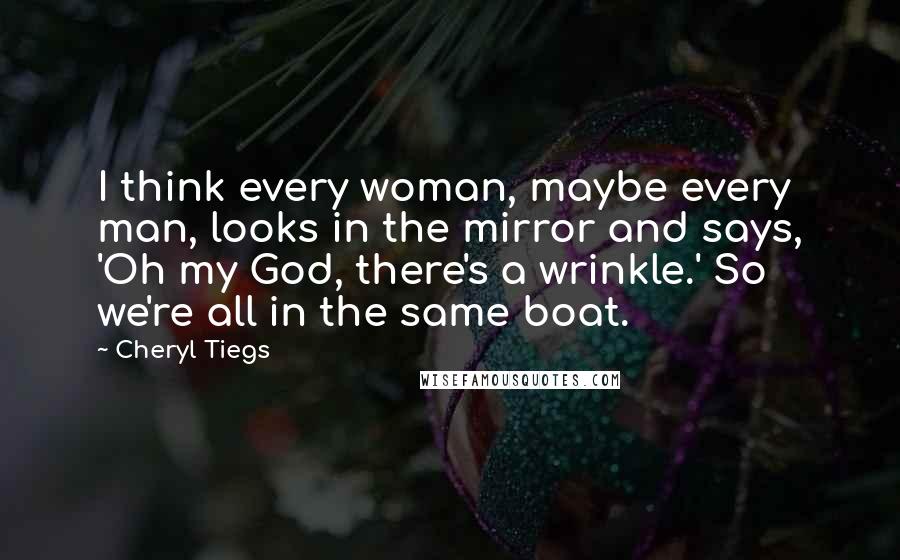 I think every woman, maybe every man, looks in the mirror and says, 'Oh my God, there's a wrinkle.' So we're all in the same boat.

~ Cheryl Tiegs

WISEFAMOUSQUOTES.COM